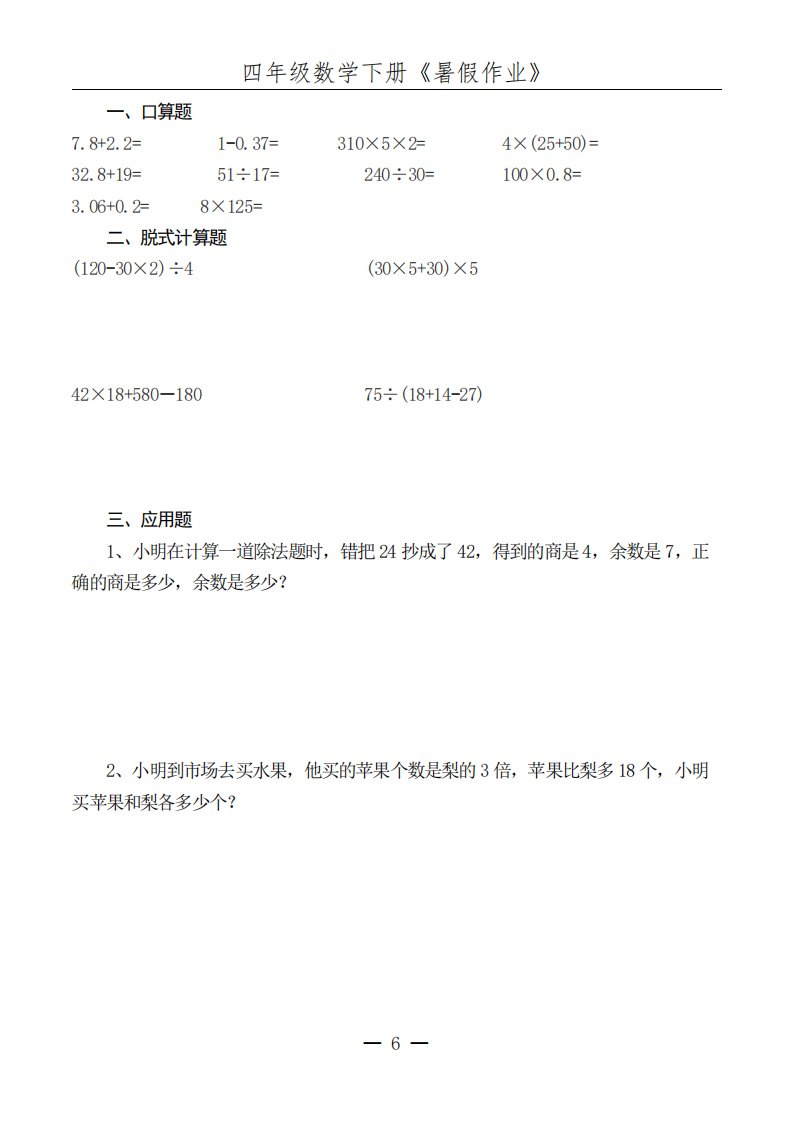 四年级数学下册《暑假作业》

一、口算题

$7.8+2.2=$　　$1-0.37=$　　$310\times5\times2=$　　$4\times(25+50)=$

$32.8+19=$　　$51\div17=$　　$240\div30=$　　$100\times0.8=$

$3.06+0.2=$　　$8\times125=$

二、脱式计算题

$(120-30\times2)\div4$　　$(30\times5+30)\times5$

$42\times18+580-180$　　$75\div(18+14-27)$

三、应用题

1、小明在计算一道除法题时，错把 24 抄成了 42，得到的商是 4，余数是 7，正确的商是多少，余数是多少？

2、小明到市场去买水果，他买的苹果个数是梨的 3 倍，苹果比梨多 18 个，小明买苹果和梨各多少个？

— 6 —